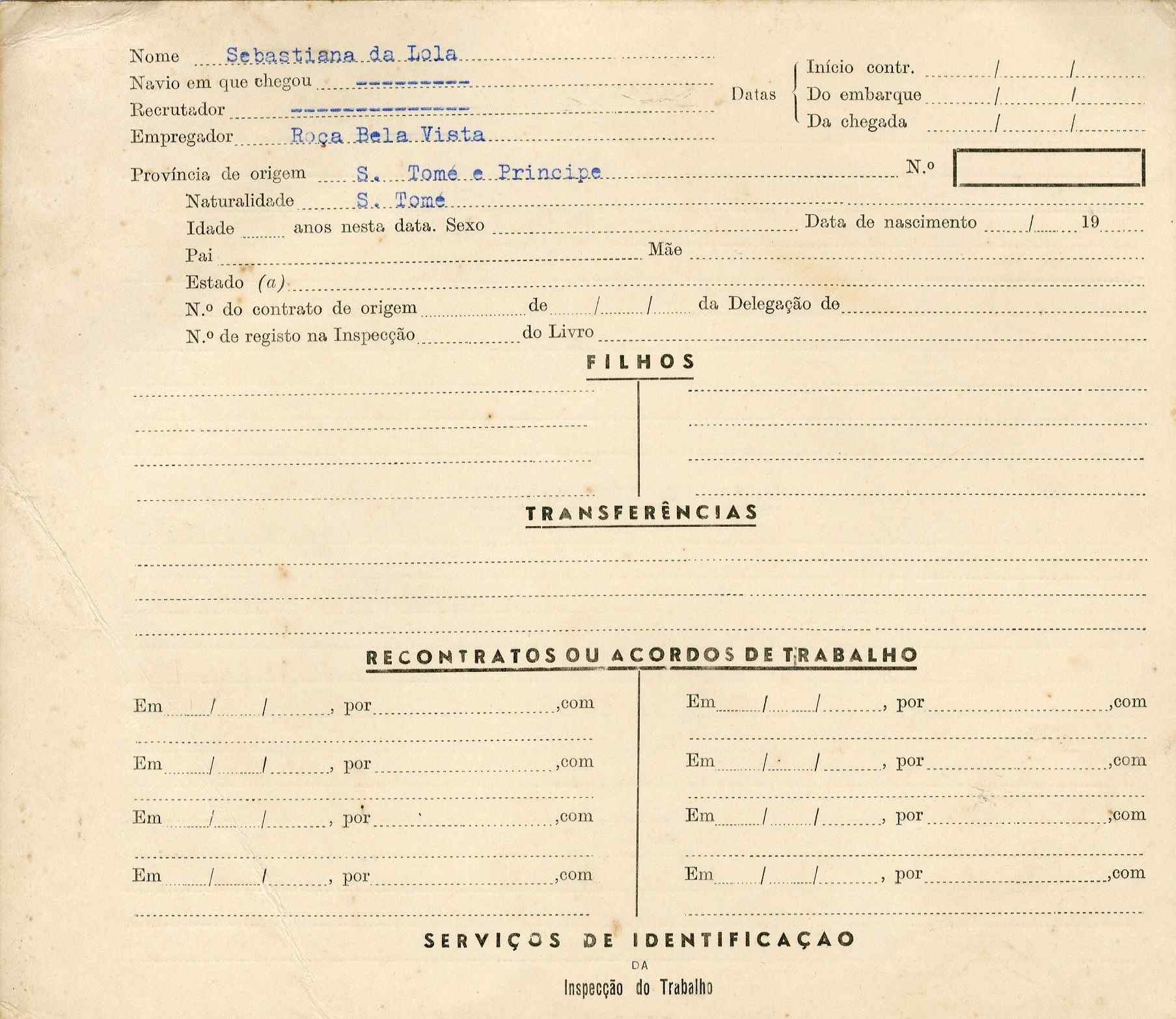 Nome Sebastiana da Lola
Navio em que chegou ----------
Recrutador ---------------
Empregador Roça Bela Vista

Datas
Início contr. / /
Do embarque / /
Da chegada / /

Província de origem S. Tomé e Principe
N.º

Naturalidade S. Tomé
Idade anos nesta data. Sexo
Data de nascimento / 19
Pai
Mãe
Estado (a)
N.º do contrato de origem de / / da Delegação de
N.º de registo na Inspecção do Livro

FILHOS

TRANSFERÊNCIAS

RECONTRATOS OU ACORDOS DE TRABALHO

Em / / , por ,com

Em / / , por ,com

Em / / , por ,com

Em / / , por ,com

Em / / , por ,com

Em / / , por ,com

Em / / , por ,com

Em / / , por ,com

SERVIÇOS DE IDENTIFICAÇAO
DA
Inspecção do Trabalho